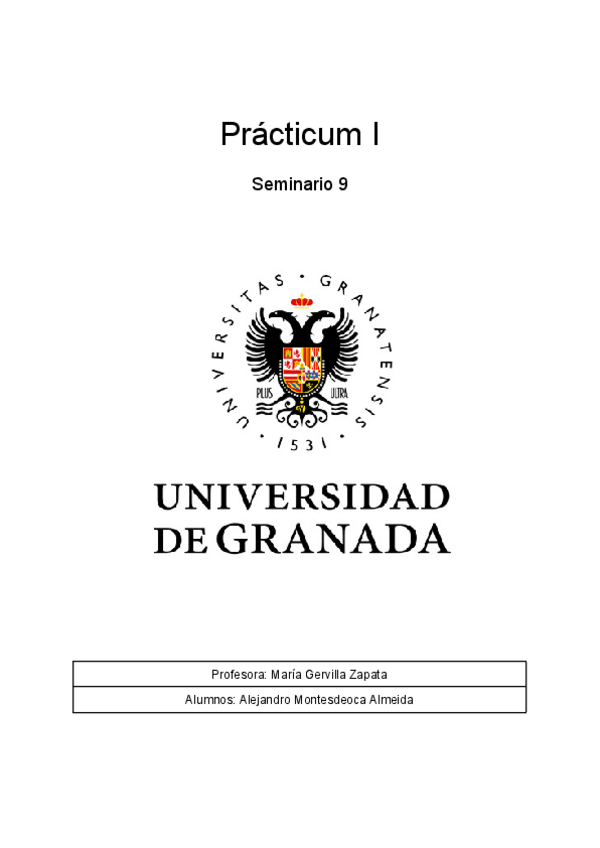 Prácticum I

Seminario 9

UNIVERSITAS · GRANATENSIS · 1531 ·

PLUS ULTRA

UNIVERSIDAD DE GRANADA

| Profesora: María Gervilla Zapata |
|---|
| Alumnos: Alejandro Montesdeoca Almeida |